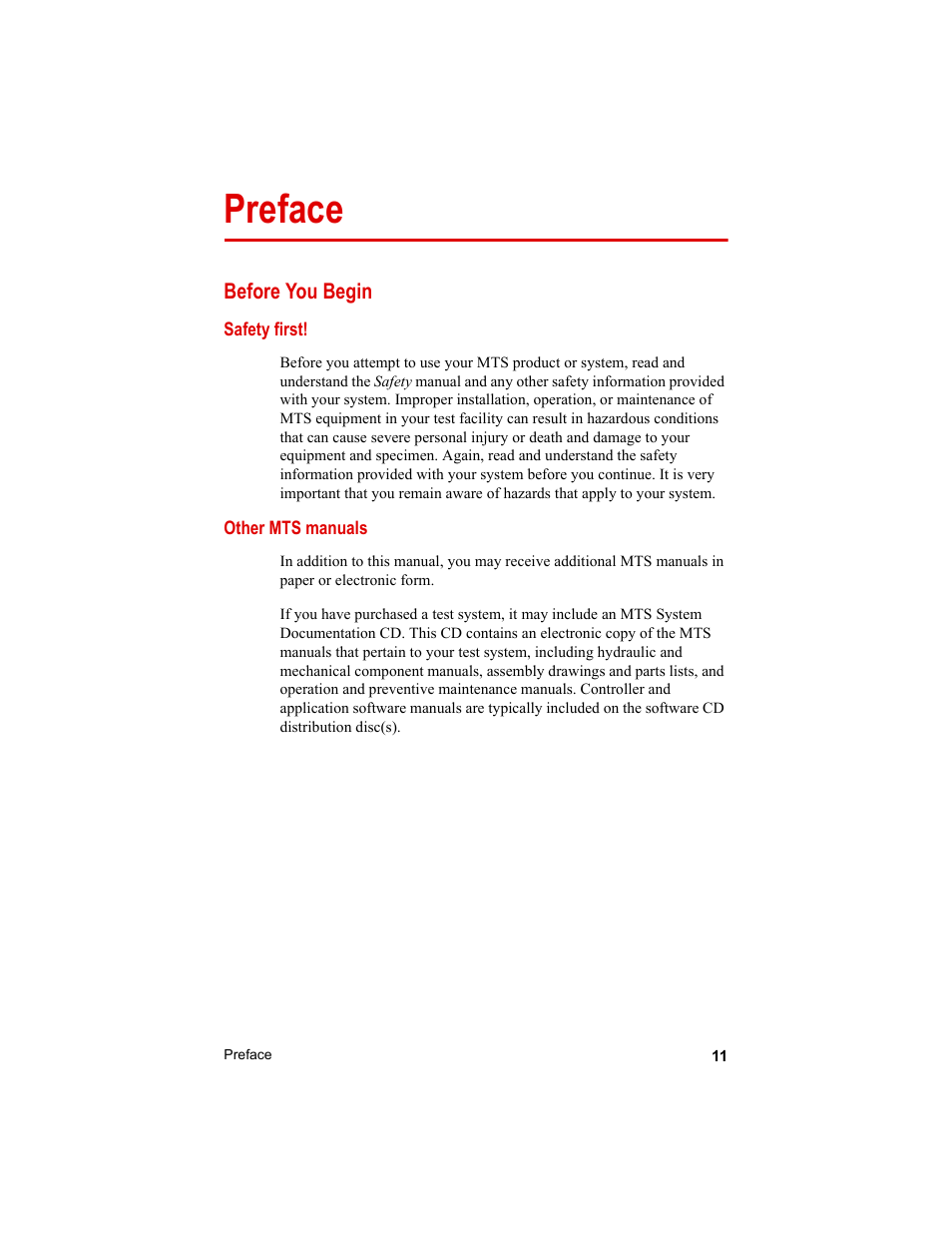 Preface

Before You Begin

Safety first!

Before you attempt to use your MTS product or system, read and understand the Safety manual and any other safety information provided with your system. Improper installation, operation, or maintenance of MTS equipment in your test facility can result in hazardous conditions that can cause severe personal injury or death and damage to your equipment and specimen. Again, read and understand the safety information provided with your system before you continue. It is very important that you remain aware of hazards that apply to your system.

Other MTS manuals

In addition to this manual, you may receive additional MTS manuals in paper or electronic form.

If you have purchased a test system, it may include an MTS System Documentation CD. This CD contains an electronic copy of the MTS manuals that pertain to your test system, including hydraulic and mechanical component manuals, assembly drawings and parts lists, and operation and preventive maintenance manuals. Controller and application software manuals are typically included on the software CD distribution disc(s).

Preface

11